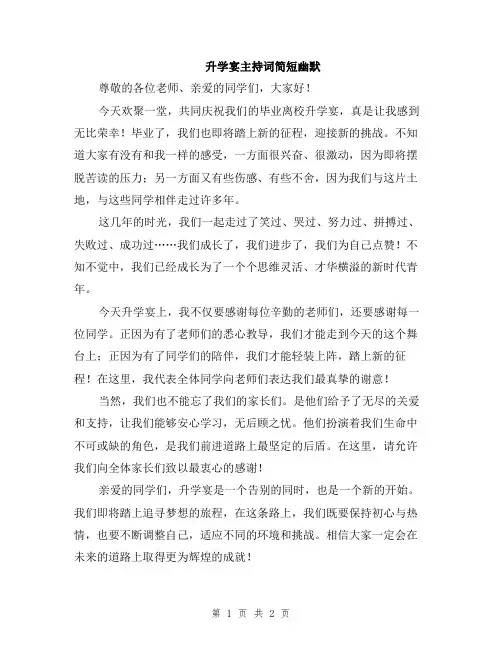 升学宴主持词简短幽默

尊敬的各位老师、亲爱的同学们，大家好！

今天欢聚一堂，共同庆祝我们的毕业离校升学宴，真是让我感到无比荣幸！毕业了，我们也即将踏上新的征程，迎接新的挑战。不知道大家有没有和我一样的感受，一方面很兴奋、很激动，因为即将摆脱苦读的压力；另一方面又有些伤感、有些不舍，因为我们与这片土地，与这些同学相伴走过许多年。

这几年的时光，我们一起走过了笑过、哭过、努力过、拼搏过、失败过、成功过……我们成长了，我们进步了，我们为自己点赞！不知不觉中，我们已经成长为了一个个思维灵活、才华横溢的新时代青年。

今天升学宴上，我不仅要感谢每位辛勤的老师们，还要感谢每一位同学。正因为有了老师们的悉心教导，我们才能走到今天的这个舞台上；正因为有了同学们的陪伴，我们才能轻装上阵，踏上新的征程！在这里，我代表全体同学向老师们表达我们最真挚的谢意！

当然，我们也不能忘了我们的家长们。是他们给予了无尽的关爱和支持，让我们能够安心学习，无后顾之忧。他们扮演着我们生命中不可或缺的角色，是我们前进道路上最坚定的后盾。在这里，请允许我们向全体家长们致以最衷心的感谢！

亲爱的同学们，升学宴是一个告别的同时，也是一个新的开始。我们即将踏上追寻梦想的旅程，在这条路上，我们既要保持初心与热情，也要不断调整自己，适应不同的环境和挑战。相信大家一定会在未来的道路上取得更为辉煌的成就！

第 1 页 共 2 页